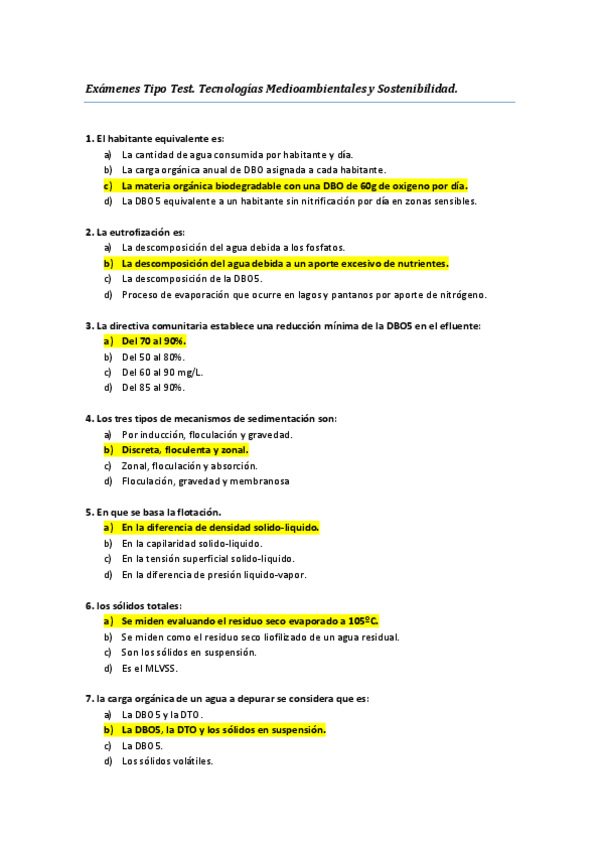 Exámenes Tipo Test. Tecnologías Medioambientales y Sostenibilidad.

1. El habitante equivalente es:
a) La cantidad de agua consumida por habitante y día.
b) La carga orgánica anual de DBO asignada a cada habitante.
c) La materia orgánica biodegradable con una DBO de 60g de oxigeno por día.
d) La DBO5 equivalente a un habitante sin nitrificación por día en zonas sensibles.

2. La eutrofización es:
a) La descomposición del agua debida a los fosfatos.
b) La descomposición del agua debida a un aporte excesivo de nutrientes.
c) La descomposición de la DBO5.
d) Proceso de evaporación que ocurre en lagos y pantanos por aporte de nitrógeno.

3. La directiva comunitaria establece una reducción mínima de la DBO5 en el efluente:
a) Del 70 al 90%.
b) Del 50 al 80%.
c) Del 60 al 90 mg/L.
d) Del 85 al 90%.

4. Los tres tipos de mecanismos de sedimentación son:
a) Por inducción, floculación y gravedad.
b) Discreta, floculenta y zonal.
c) Zonal, floculación y absorción.
d) Floculación, gravedad y membranosa

5. En que se basa la flotación.
a) En la diferencia de densidad solido-liquido.
b) En la capilaridad solido-liquido.
c) En la tensión superficial solido-liquido.
d) En la diferencia de presión liquido-vapor.

6. los sólidos totales:
a) Se miden evaluando el residuo seco evaporado a 105ºC.
b) Se miden como el residuo seco liofilizado de un agua residual.
c) Son los sólidos en suspensión.
d) Es el MLVSS.

7. la carga orgánica de un agua a depurar se considera que es:
a) La DBO5 y la DTO.
b) La DBO5, la DTO y los sólidos en suspensión.
c) La DBO5.
d) Los sólidos volátiles.